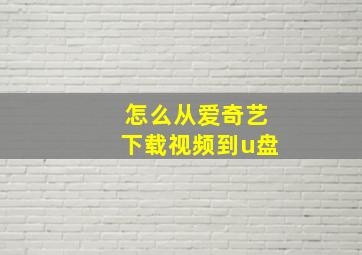 怎么从爱奇艺
下载视频到u盘